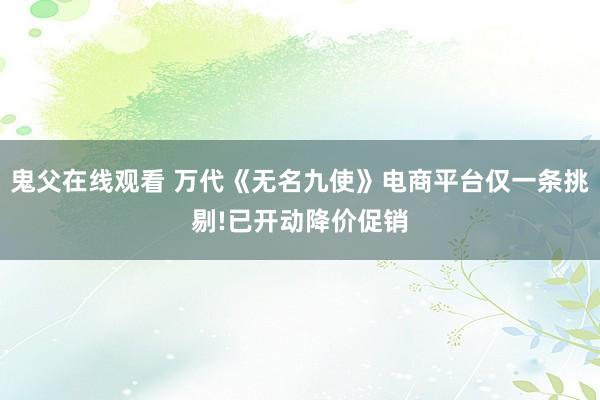 鬼父在线观看 万代《无名九使》电商平台仅一条挑剔!已开动降价促销